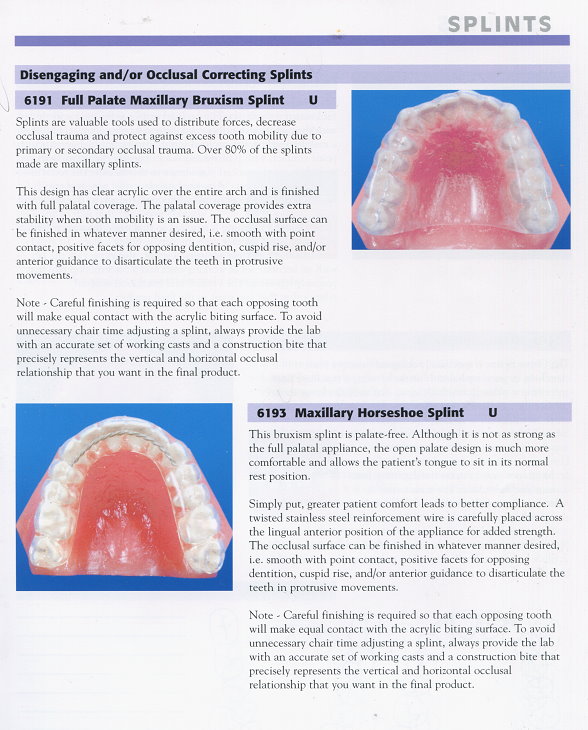 SPLINTS

Disengaging and/or Occlusal Correcting Splints

6191 Full Palate Maxillary Bruxism Splint U

Splints are valuable tools used to distribute forces, decrease occlusal trauma and protect against excess tooth mobility due to primary or secondary occlusal trauma. Over 80% of the splints made are maxillary splints.

This design has clear acrylic over the entire arch and is finished with full palatal coverage. The palatal coverage provides extra stability when tooth mobility is an issue. The occlusal surface can be finished in whatever manner desired, i.e. smooth with point contact, positive facets for opposing dentition, cuspid rise, and/or anterior guidance to disarticulate the teeth in protrusive movements.

Note - Careful finishing is required so that each opposing tooth will make equal contact with the acrylic biting surface. To avoid unnecessary chair time adjusting a splint, always provide the lab with an accurate set of working casts and a construction bite that precisely represents the vertical and horizontal occlusal relationship that you want in the final product.

6193 Maxillary Horseshoe Splint U

This bruxism splint is palate-free. Although it is not as strong as the full palatal appliance, the open palate design is much more comfortable and allows the patient's tongue to sit in its normal rest position.

Simply put, greater patient comfort leads to better compliance. A twisted stainless steel reinforcement wire is carefully placed across the lingual anterior position of the appliance for added strength. The occlusal surface can be finished in whatever manner desired, i.e. smooth with point contact, positive facets for opposing dentition, cuspid rise, and/or anterior guidance to disarticulate the teeth in protrusive movements.

Note - Careful finishing is required so that each opposing tooth will make equal contact with the acrylic biting surface. To avoid unnecessary chair time adjusting a splint, always provide the lab with an accurate set of working casts and a construction bite that precisely represents the vertical and horizontal occlusal relationship that you want in the final product.